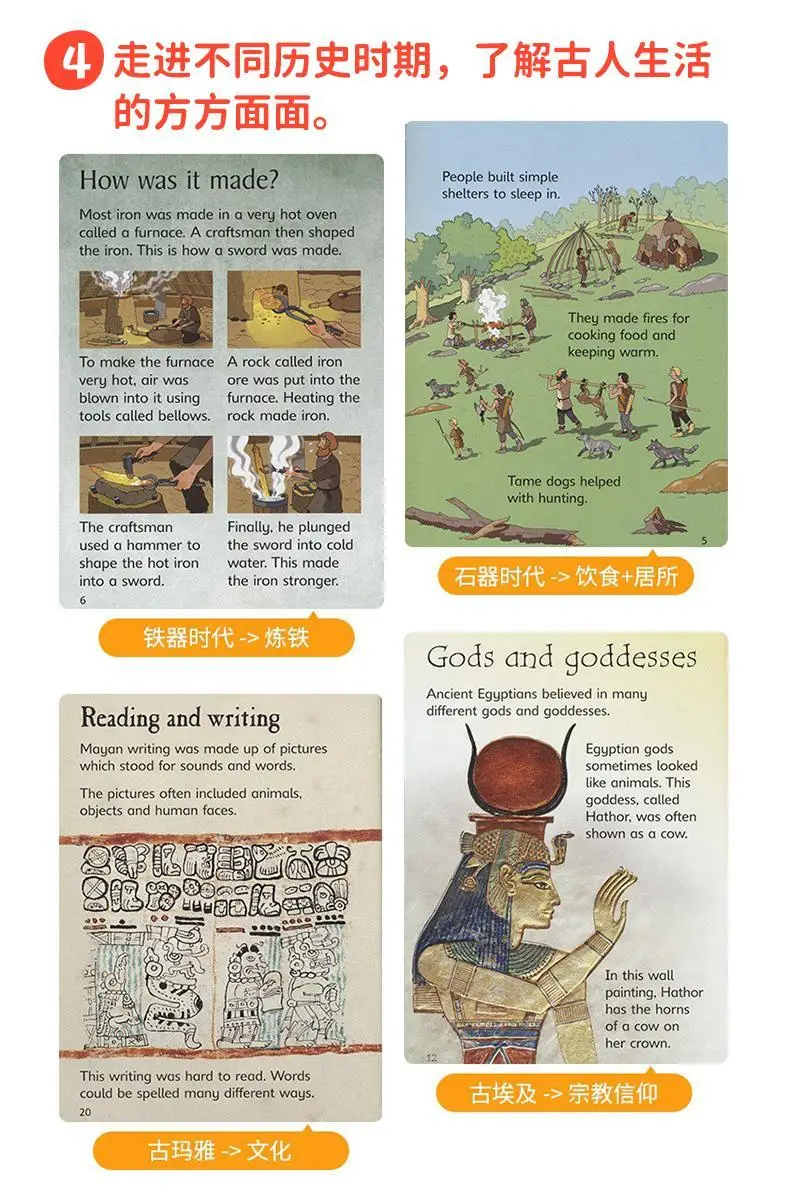 4 走进不同历史时期，了解古人生活的方方面面。

How was it made?

Most iron was made in a very hot oven called a furnace. A craftsman then shaped the iron. This is how a sword was made.

To make the furnace very hot, air was blown into it using tools called bellows.

A rock called iron ore was put into the furnace. Heating the rock made iron.

The craftsman used a hammer to shape the hot iron into a sword.

Finally, he plunged the sword into cold water. This made the iron stronger.

6

铁器时代 -> 炼铁

People built simple shelters to sleep in.

They made fires for cooking food and keeping warm.

Tame dogs helped with hunting.

5

石器时代 -> 饮食+居所

Reading and writing

Mayan writing was made up of pictures which stood for sounds and words.

The pictures often included animals, objects and human faces.

This writing was hard to read. Words could be spelled many different ways.

20

古玛雅 -> 文化

Gods and goddesses

Ancient Egyptians believed in many different gods and goddesses.

Egyptian gods sometimes looked like animals. This goddess, called Hathor, was often shown as a cow.

In this wall painting, Hathor has the horns of a cow on her crown.

12

古埃及 -> 宗教信仰